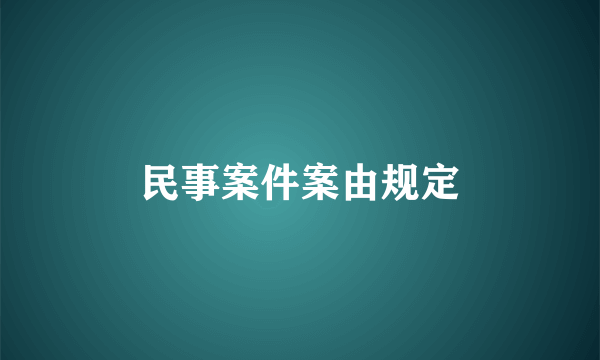 民事案件案由规定